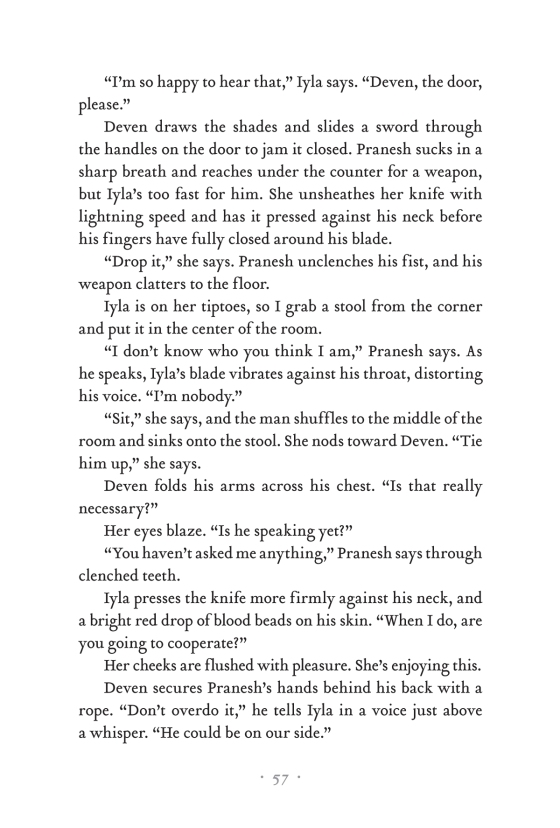 “I’m so happy to hear that,” Iyla says. “Deven, the door, please.”

Deven draws the shades and slides a sword through the handles on the door to jam it closed. Pranesh sucks in a sharp breath and reaches under the counter for a weapon, but Iyla’s too fast for him. She unsheathes her knife with lightning speed and has it pressed against his neck before his fingers have fully closed around his blade.

“Drop it,” she says. Pranesh unclenches his fist, and his weapon clatters to the floor.

Iyla is on her tiptoes, so I grab a stool from the corner and put it in the center of the room.

“I don’t know who you think I am,” Pranesh says. As he speaks, Iyla’s blade vibrates against his throat, distorting his voice. “I’m nobody.”

“Sit,” she says, and the man shuffles to the middle of the room and sinks onto the stool. She nods toward Deven. “Tie him up,” she says.

Deven folds his arms across his chest. “Is that really necessary?”

Her eyes blaze. “Is he speaking yet?”

“You haven’t asked me anything,” Pranesh says through clenched teeth.

Iyla presses the knife more firmly against his neck, and a bright red drop of blood beads on his skin. “When I do, are you going to cooperate?”

Her cheeks are flushed with pleasure. She’s enjoying this.

Deven secures Pranesh’s hands behind his back with a rope. “Don’t overdo it,” he tells Iyla in a voice just above a whisper. “He could be on our side.”

· 57 ·